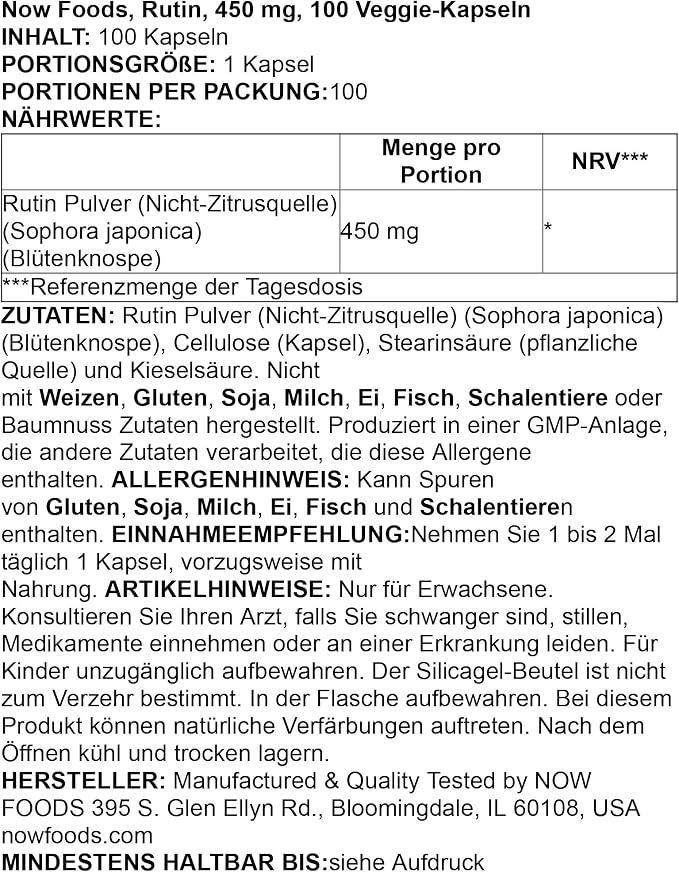 Now Foods, Rutin, 450 mg, 100 Veggie-Kapseln
INHALT: 100 Kapseln
PORTIONSGRÖßE: 1 Kapsel
PORTIONEN PER PACKUNG:100
NÄHRWERTE:

| | Menge pro Portion | NRV*** |
|---|---|---|
| Rutin Pulver (Nicht-Zitrusquelle) (Sophora japonica) (Blütenknospe) | 450 mg | * |
| ***Referenzmenge der Tagesdosis | | |

ZUTATEN: Rutin Pulver (Nicht-Zitrusquelle) (Sophora japonica) (Blütenknospe), Cellulose (Kapsel), Stearinsäure (pflanzliche Quelle) und Kieselsäure. Nicht mit Weizen, Gluten, Soja, Milch, Ei, Fisch, Schalentiere oder Baumnuss Zutaten hergestellt. Produziert in einer GMP-Anlage, die andere Zutaten verarbeitet, die diese Allergene enthalten. ALLERGENHINWEIS: Kann Spuren von Gluten, Soja, Milch, Ei, Fisch und Schalentieren enthalten. EINNAHMEEMPFEHLUNG:Nehmen Sie 1 bis 2 Mal täglich 1 Kapsel, vorzugsweise mit Nahrung. ARTIKELHINWEISE: Nur für Erwachsene. Konsultieren Sie Ihren Arzt, falls Sie schwanger sind, stillen, Medikamente einnehmen oder an einer Erkrankung leiden. Für Kinder unzugänglich aufbewahren. Der Silicagel-Beutel ist nicht zum Verzehr bestimmt. In der Flasche aufbewahren. Bei diesem Produkt können natürliche Verfärbungen auftreten. Nach dem Öffnen kühl und trocken lagern.
HERSTELLER: Manufactured & Quality Tested by NOW FOODS 395 S. Glen Ellyn Rd., Bloomingdale, IL 60108, USA nowfoods.com
MINDESTENS HALTBAR BIS:siehe Aufdruck